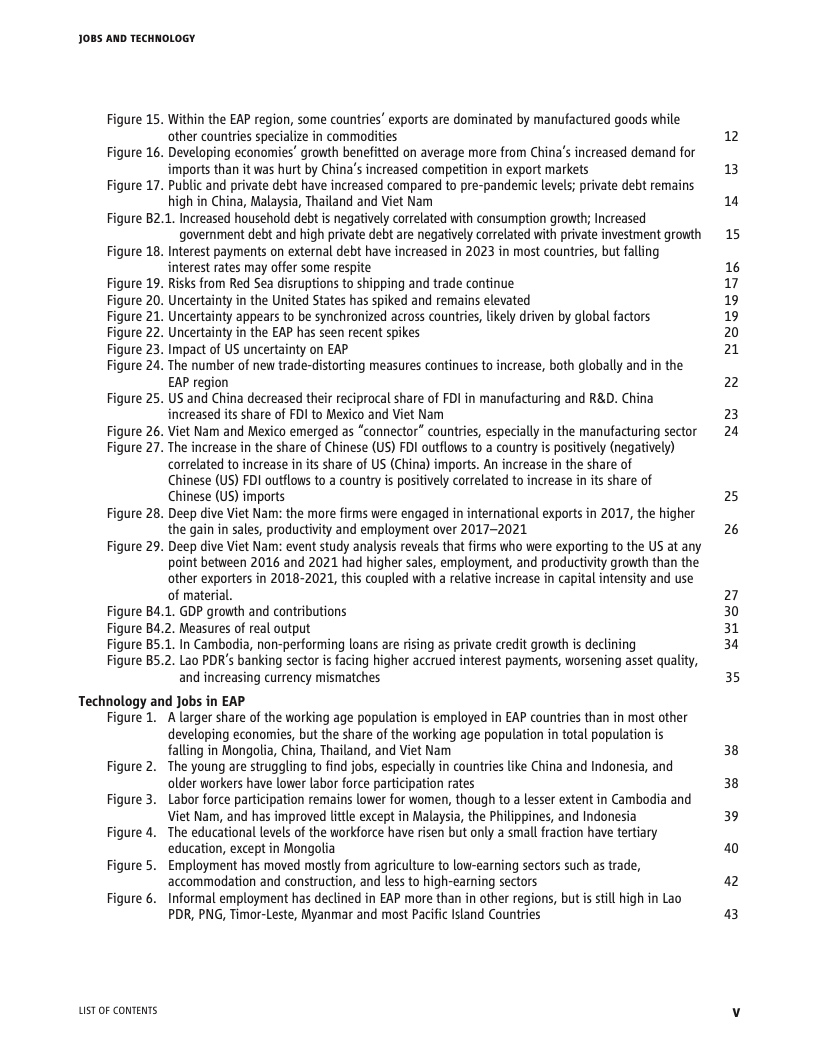 JOBS AND TECHNOLOGY

Figure 15. Within the EAP region, some countries' exports are dominated by manufactured goods while other countries specialize in commodities 12
Figure 16. Developing economies' growth benefitted on average more from China's increased demand for imports than it was hurt by China's increased competition in export markets 13
Figure 17. Public and private debt have increased compared to pre-pandemic levels; private debt remains high in China, Malaysia, Thailand and Viet Nam 14
Figure B2.1. Increased household debt is negatively correlated with consumption growth; Increased government debt and high private debt are negatively correlated with private investment growth 15
Figure 18. Interest payments on external debt have increased in 2023 in most countries, but falling interest rates may offer some respite 16
Figure 19. Risks from Red Sea disruptions to shipping and trade continue 17
Figure 20. Uncertainty in the United States has spiked and remains elevated 19
Figure 21. Uncertainty appears to be synchronized across countries, likely driven by global factors 19
Figure 22. Uncertainty in the EAP has seen recent spikes 20
Figure 23. Impact of US uncertainty on EAP 21
Figure 24. The number of new trade-distorting measures continues to increase, both globally and in the EAP region 22
Figure 25. US and China decreased their reciprocal share of FDI in manufacturing and R&D. China increased its share of FDI to Mexico and Viet Nam 23
Figure 26. Viet Nam and Mexico emerged as "connector" countries, especially in the manufacturing sector 24
Figure 27. The increase in the share of Chinese (US) FDI outflows to a country is positively (negatively) correlated to increase in its share of US (China) imports. An increase in the share of Chinese (US) FDI outflows to a country is positively correlated to increase in its share of Chinese (US) imports 25
Figure 28. Deep dive Viet Nam: the more firms were engaged in international exports in 2017, the higher the gain in sales, productivity and employment over 2017–2021 26
Figure 29. Deep dive Viet Nam: event study analysis reveals that firms who were exporting to the US at any point between 2016 and 2021 had higher sales, employment, and productivity growth than the other exporters in 2018-2021, this coupled with a relative increase in capital intensity and use of material. 27
Figure B4.1. GDP growth and contributions 30
Figure B4.2. Measures of real output 31
Figure B5.1. In Cambodia, non-performing loans are rising as private credit growth is declining 34
Figure B5.2. Lao PDR's banking sector is facing higher accrued interest payments, worsening asset quality, and increasing currency mismatches 35

Technology and Jobs in EAP
Figure 1. A larger share of the working age population is employed in EAP countries than in most other developing economies, but the share of the working age population in total population is falling in Mongolia, China, Thailand, and Viet Nam 38
Figure 2. The young are struggling to find jobs, especially in countries like China and Indonesia, and older workers have lower labor force participation rates 38
Figure 3. Labor force participation remains lower for women, though to a lesser extent in Cambodia and Viet Nam, and has improved little except in Malaysia, the Philippines, and Indonesia 39
Figure 4. The educational levels of the workforce have risen but only a small fraction have tertiary education, except in Mongolia 40
Figure 5. Employment has moved mostly from agriculture to low-earning sectors such as trade, accommodation and construction, and less to high-earning sectors 42
Figure 6. Informal employment has declined in EAP more than in other regions, but is still high in Lao PDR, PNG, Timor-Leste, Myanmar and most Pacific Island Countries 43

LIST OF CONTENTS v